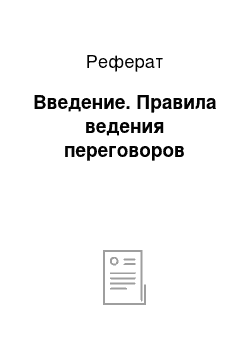 Реферат

Введение. Правила ведения переговоров